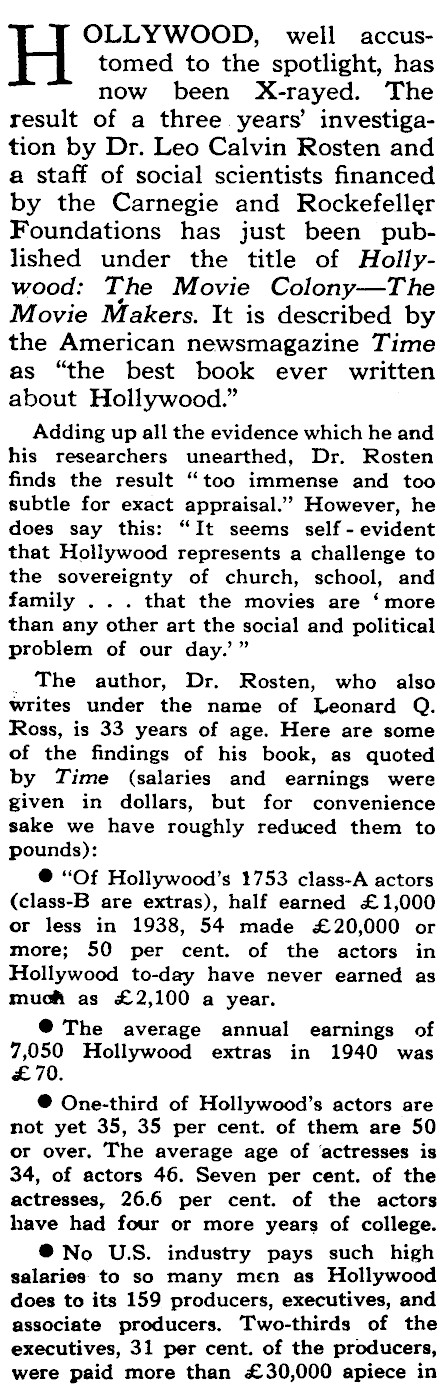 HOLLYWOOD, well accustomed to the spotlight, has now been X-rayed. The result of a three years' investigation by Dr. Leo Calvin Rosten and a staff of social scientists financed by the Carnegie and Rockefeller Foundations has just been published under the title of Hollywood: The Movie Colony—The Movie Makers. It is described by the American newsmagazine Time as "the best book ever written about Hollywood."

Adding up all the evidence which he and his researchers unearthed, Dr. Rosten finds the result "too immense and too subtle for exact appraisal." However, he does say this: "It seems self-evident that Hollywood represents a challenge to the sovereignty of church, school, and family . . . that the movies are 'more than any other art the social and political problem of our day.'"

The author, Dr. Rosten, who also writes under the name of Leonard Q. Ross, is 33 years of age. Here are some of the findings of his book, as quoted by Time (salaries and earnings were given in dollars, but for convenience sake we have roughly reduced them to pounds):

• "Of Hollywood's 1753 class-A actors (class-B are extras), half earned £1,000 or less in 1938, 54 made £20,000 or more; 50 per cent. of the actors in Hollywood to-day have never earned as much as £2,100 a year.

• The average annual earnings of 7,050 Hollywood extras in 1940 was £70.

• One-third of Hollywood's actors are not yet 35, 35 per cent. of them are 50 or over. The average age of actresses is 34, of actors 46. Seven per cent. of the actresses, 26.6 per cent. of the actors have had four or more years of college.

• No U.S. industry pays such high salaries to so many men as Hollywood does to its 159 producers, executives, and associate producers. Two-thirds of the executives, 31 per cent. of the producers, were paid more than £30,000 apiece in